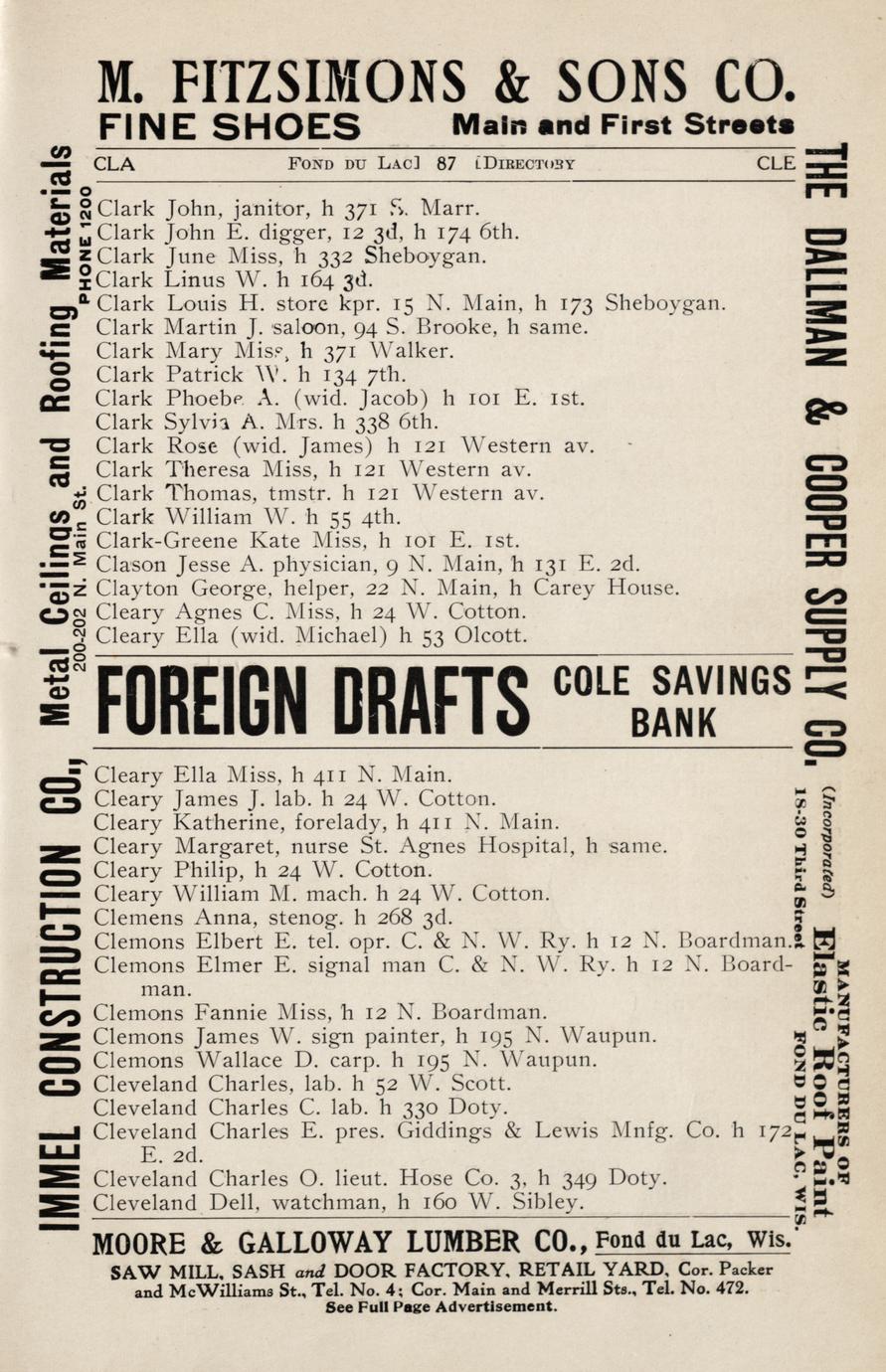 M. FITZSIMONS & SONS CO.
FINE SHOES Main and First Streets

CLA FOND DU LAC] 87 [DIRECTORY CLE

Clark John, janitor, h 371 S. Marr.
Clark John E. digger, 12 3d, h 174 6th.
Clark June Miss, h 332 Sheboygan.
Clark Linus W. h 164 3d.
Clark Louis H. store kpr. 15 N. Main, h 173 Sheboygan.
Clark Martin J. saloon, 94 S. Brooke, h same.
Clark Mary Miss, h 371 Walker.
Clark Patrick W. h 134 7th.
Clark Phoebe A. (wid. Jacob) h 101 E. 1st.
Clark Sylvia A. Mrs. h 338 6th.
Clark Rose (wid. James) h 121 Western av.
Clark Theresa Miss, h 121 Western av.
Clark Thomas, tmstr. h 121 Western av.
Clark William W. h 55 4th.
Clark-Greene Kate Miss, h 101 E. 1st.
Clason Jesse A. physician, 9 N. Main, h 131 E. 2d.
Clayton George, helper, 22 N. Main, h Carey House.
Cleary Agnes C. Miss, h 24 W. Cotton.
Cleary Ella (wid. Michael) h 53 Olcott.

FOREIGN DRAFTS COLE SAVINGS BANK

Cleary Ella Miss, h 411 N. Main.
Cleary James J. lab. h 24 W. Cotton.
Cleary Katherine, forelady, h 411 N. Main.
Cleary Margaret, nurse St. Agnes Hospital, h same.
Cleary Philip, h 24 W. Cotton.
Cleary William M. mach. h 24 W. Cotton.
Clemens Anna, stenog. h 268 3d.
Clemons Elbert E. tel. opr. C. & N. W. Ry. h 12 N. Boardman.
Clemons Elmer E. signal man C. & N. W. Ry. h 12 N. Boardman.
Clemons Fannie Miss, h 12 N. Boardman.
Clemons James W. sign painter, h 195 N. Waupun.
Clemons Wallace D. carp. h 195 N. Waupun.
Cleveland Charles, lab. h 52 W. Scott.
Cleveland Charles C. lab. h 330 Doty.
Cleveland Charles E. pres. Giddings & Lewis Mnfg. Co. h 172 E. 2d.
Cleveland Charles O. lieut. Hose Co. 3, h 349 Doty.
Cleveland Dell, watchman, h 160 W. Sibley.

MOORE & GALLOWAY LUMBER CO., Fond du Lac, Wis.
SAW MILL, SASH and DOOR FACTORY, RETAIL YARD, Cor. Packer and McWilliams St., Tel. No. 4; Cor. Main and Merrill Sts., Tel. No. 472.
See Full Page Advertisement.

IMMEL CONSTRUCTION CO., Metal Ceilings and Roofing Materials 200-202 N. Main St. PHONE 1200

THE DALLMAN & COOPER SUPPLY CO. (Incorporated) 18-30 Third Street MANUFACTURERS OF Elastic Roof Paint FOND DU LAC, WIS.